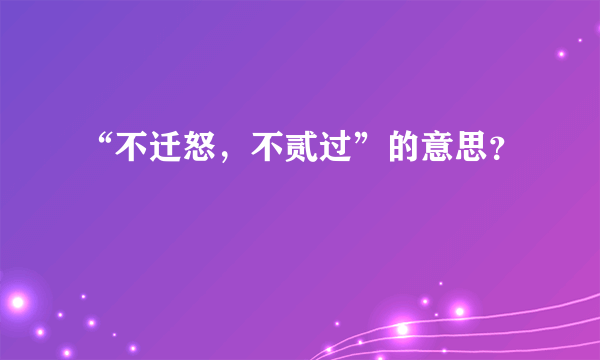 “不迁怒，不贰过”的意思?